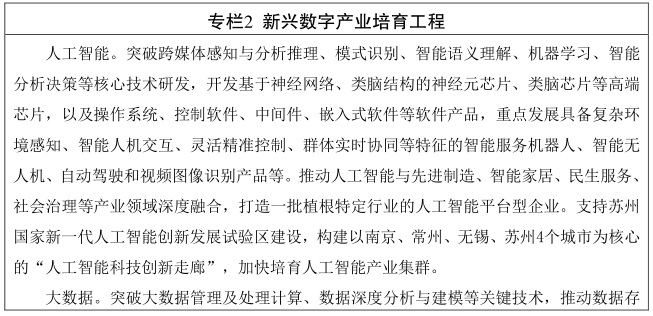 专栏2 新兴数字产业培育工程

人工智能。突破跨媒体感知与分析推理、模式识别、智能语义理解、机器学习、智能分析决策等核心技术研发，开发基于神经网络、类脑结构的神经元芯片、类脑芯片等高端芯片，以及操作系统、控制软件、中间件、嵌入式软件等软件产品，重点发展具备复杂环境感知、智能人机交互、灵活精准控制、群体实时协同等特征的智能服务机器人、智能无人机、自动驾驶和视频图像识别产品等。推动人工智能与先进制造、智能家居、民生服务、社会治理等产业领域深度融合，打造一批植根特定行业的人工智能平台型企业。支持苏州国家新一代人工智能创新发展试验区建设，构建以南京、常州、无锡、苏州4个城市为核心的“人工智能科技创新走廊”，加快培育人工智能产业集群。

大数据。突破大数据管理及处理计算、数据深度分析与建模等关键技术，推动数据存